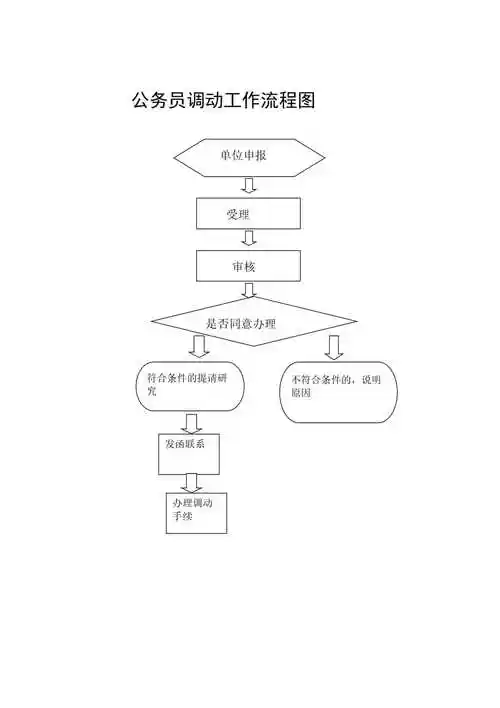 公务员调动工作流程图

单位申报

受理

审核

是否同意办理

符合条件的提请研究

不符合条件的，说明原因

发函联系

办理调动手续